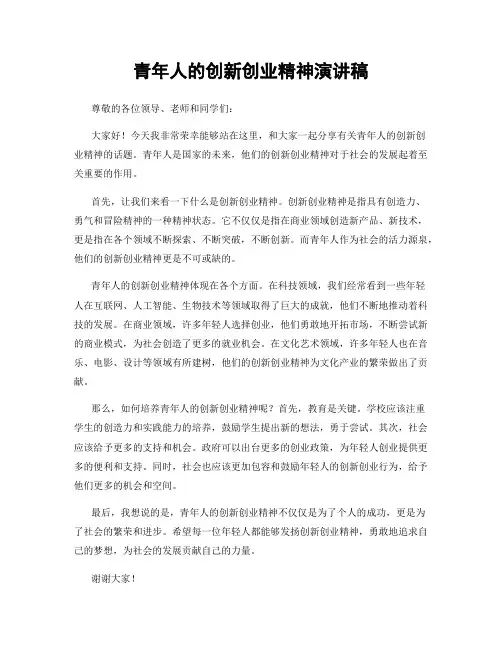 青年人的创新创业精神演讲稿

尊敬的各位领导、老师和同学们：

大家好！今天我非常荣幸能够站在这里，和大家一起分享有关青年人的创新创业精神的话题。青年人是国家的未来，他们的创新创业精神对于社会的发展起着至关重要的作用。

首先，让我们来看一下什么是创新创业精神。创新创业精神是指具有创造力、勇气和冒险精神的一种精神状态。它不仅仅是指在商业领域创造新产品、新技术，更是指在各个领域不断探索、不断突破，不断创新。而青年人作为社会的活力源泉，他们的创新创业精神更是不可或缺的。

青年人的创新创业精神体现在各个方面。在科技领域，我们经常看到一些年轻人在互联网、人工智能、生物技术等领域取得了巨大的成就，他们不断地推动着科技的发展。在商业领域，许多年轻人选择创业，他们勇敢地开拓市场，不断尝试新的商业模式，为社会创造了更多的就业机会。在文化艺术领域，许多年轻人也在音乐、电影、设计等领域有所建树，他们的创新创业精神为文化产业的繁荣做出了贡献。

那么，如何培养青年人的创新创业精神呢？首先，教育是关键。学校应该注重学生的创造力和实践能力的培养，鼓励学生提出新的想法，勇于尝试。其次，社会应该给予更多的支持和机会。政府可以出台更多的创业政策，为年轻人创业提供更多的便利和支持。同时，社会也应该更加包容和鼓励年轻人的创新创业行为，给予他们更多的机会和空间。

最后，我想说的是，青年人的创新创业精神不仅仅是为了个人的成功，更是为了社会的繁荣和进步。希望每一位年轻人都能够发扬创新创业精神，勇敢地追求自己的梦想，为社会的发展贡献自己的力量。

谢谢大家！